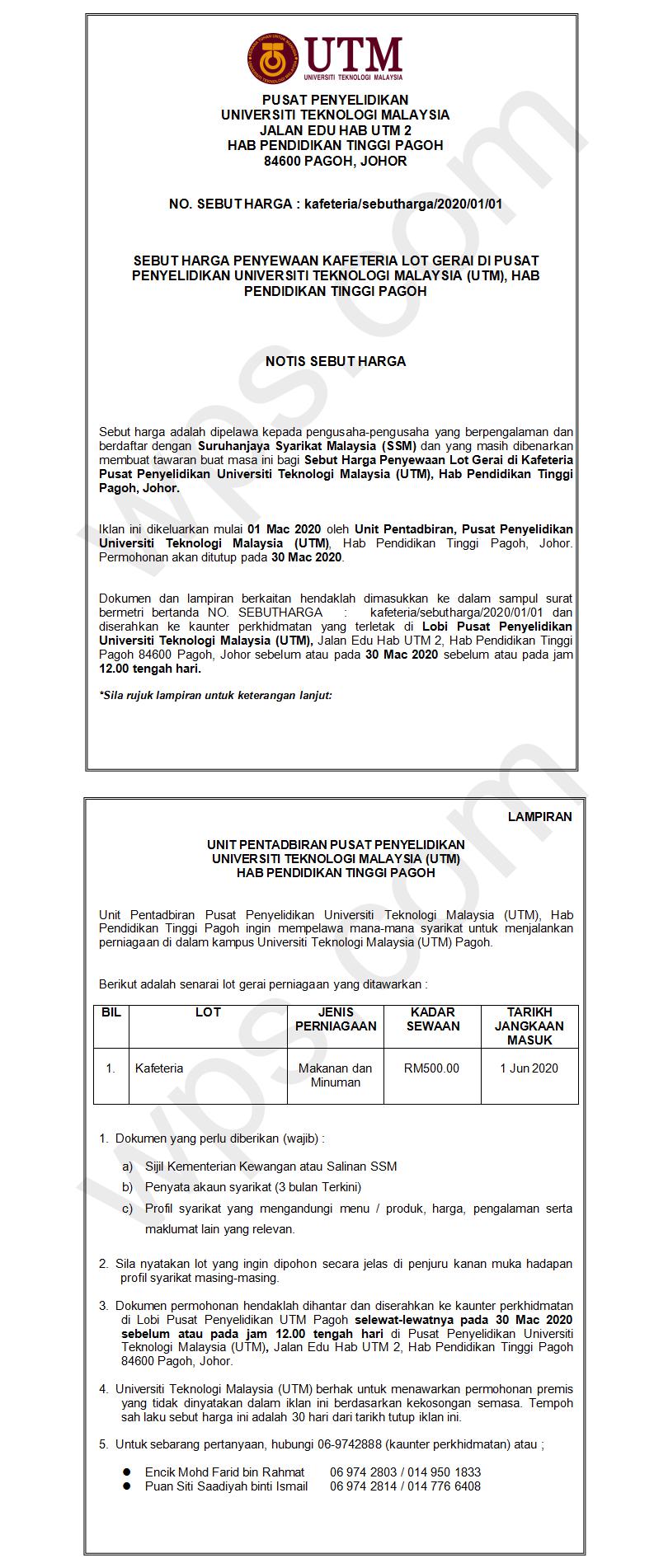 UTM
UNIVERSITI TEKNOLOGI MALAYSIA

PUSAT PENYELIDIKAN
UNIVERSITI TEKNOLOGI MALAYSIA
JALAN EDU HAB UTM 2
HAB PENDIDIKAN TINGGI PAGOH
84600 PAGOH, JOHOR

NO. SEBUT HARGA : kafeteria/sebutharga/2020/01/01

SEBUT HARGA PENYEWAAN KAFETERIA LOT GERAI DI PUSAT PENYELIDIKAN UNIVERSITI TEKNOLOGI MALAYSIA (UTM), HAB PENDIDIKAN TINGGI PAGOH

NOTIS SEBUT HARGA

Sebut harga adalah dipelawa kepada pengusaha-pengusaha yang berpengalaman dan berdaftar dengan Suruhanjaya Syarikat Malaysia (SSM) dan yang masih dibenarkan membuat tawaran buat masa ini bagi Sebut Harga Penyewaan Lot Gerai di Kafeteria Pusat Penyelidikan Universiti Teknologi Malaysia (UTM), Hab Pendidikan Tinggi Pagoh, Johor.

Iklan ini dikeluarkan mulai 01 Mac 2020 oleh Unit Pentadbiran, Pusat Penyelidikan Universiti Teknologi Malaysia (UTM), Hab Pendidikan Tinggi Pagoh, Johor. Permohonan akan ditutup pada 30 Mac 2020.

Dokumen dan lampiran berkaitan hendaklah dimasukkan ke dalam sampul surat bermetri bertanda NO. SEBUTHARGA : kafeteria/sebutharga/2020/01/01 dan diserahkan ke kaunter perkhidmatan yang terletak di Lobi Pusat Penyelidikan Universiti Teknologi Malaysia (UTM), Jalan Edu Hab UTM 2, Hab Pendidikan Tinggi Pagoh 84600 Pagoh, Johor sebelum atau pada 30 Mac 2020 sebelum atau pada jam 12.00 tengah hari.

*Sila rujuk lampiran untuk keterangan lanjut:

LAMPIRAN

UNIT PENTADBIRAN PUSAT PENYELIDIKAN
UNIVERSITI TEKNOLOGI MALAYSIA (UTM)
HAB PENDIDIKAN TINGGI PAGOH

Unit Pentadbiran Pusat Penyelidikan Universiti Teknologi Malaysia (UTM), Hab Pendidikan Tinggi Pagoh ingin mempelawa mana-mana syarikat untuk menjalankan perniagaan di dalam kampus Universiti Teknologi Malaysia (UTM) Pagoh.

Berikut adalah senarai lot gerai perniagaan yang ditawarkan :

| BIL | LOT | JENIS PERNIAGAAN | KADAR SEWAAN | TARIKH JANGKAAN MASUK |
|---|---|---|---|---|
| 1. | Kafeteria | Makanan dan Minuman | RM500.00 | 1 Jun 2020 |

1. Dokumen yang perlu diberikan (wajib) :

a) Sijil Kementerian Kewangan atau Salinan SSM
b) Penyata akaun syarikat (3 bulan Terkini)
c) Profil syarikat yang mengandungi menu / produk, harga, pengalaman serta maklumat lain yang relevan.

2. Sila nyatakan lot yang ingin dipohon secara jelas di penjuru kanan muka hadapan profil syarikat masing-masing.

3. Dokumen permohonan hendaklah dihantar dan diserahkan ke kaunter perkhidmatan di Lobi Pusat Penyelidikan UTM Pagoh selewat-lewatnya pada 30 Mac 2020 sebelum atau pada jam 12.00 tengah hari di Pusat Penyelidikan Universiti Teknologi Malaysia (UTM), Jalan Edu Hab UTM 2, Hab Pendidikan Tinggi Pagoh 84600 Pagoh, Johor.

4. Universiti Teknologi Malaysia (UTM) berhak untuk menawarkan permohonan premis yang tidak dinyatakan dalam iklan ini berdasarkan kekosongan semasa. Tempoh sah laku sebut harga ini adalah 30 hari dari tarikh tutup iklan ini.

5. Untuk sebarang pertanyaan, hubungi 06-9742888 (kaunter perkhidmatan) atau ;

● Encik Mohd Farid bin Rahmat 06 974 2803 / 014 950 1833
● Puan Siti Saadiyah binti Ismail 06 974 2814 / 014 776 6408